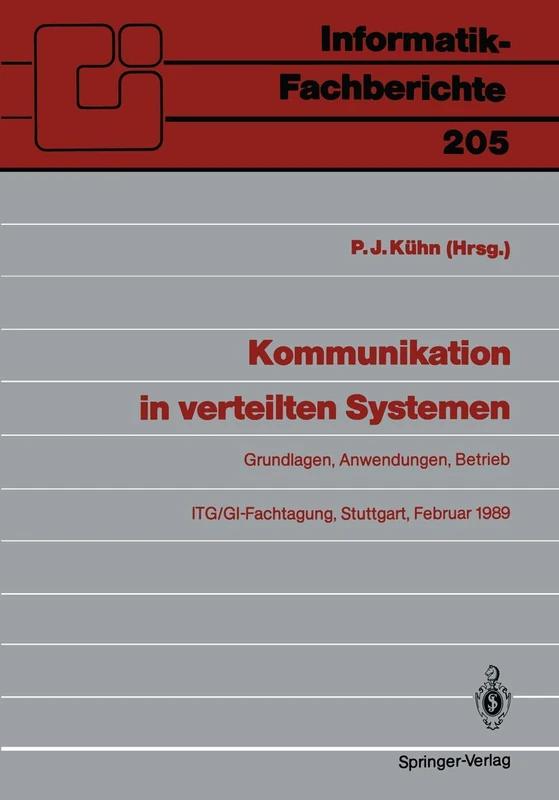 Informatik-Fachberichte

205

P. J. Kühn (Hrsg.)

Kommunikation in verteilten Systemen

Grundlagen, Anwendungen, Betrieb

ITG/GI-Fachtagung, Stuttgart, Februar 1989

Springer-Verlag